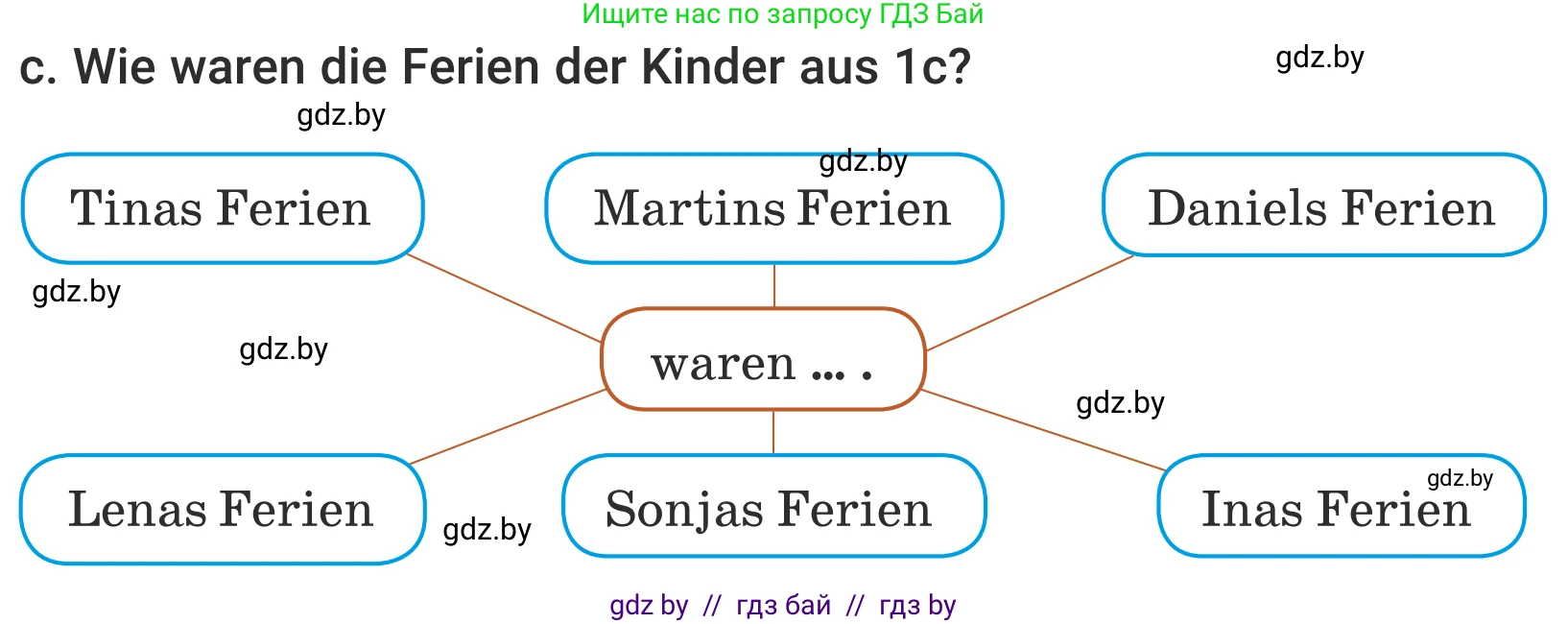 Ищите нас по запросу ГДЗ Бай

c. Wie waren die Ferien der Kinder aus 1c?

gdz.by

gdz.by

gdz.by

Tinas Ferien

Martins Ferien

Daniels Ferien

gdz.by

gdz.by

waren ... .

gdz.by

gdz.by

Lenas Ferien

gdz.by

Sonjas Ferien

Inas Ferien

gdz by // гдз бай // гдз by